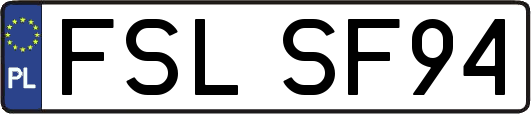 PL
FSL SF94